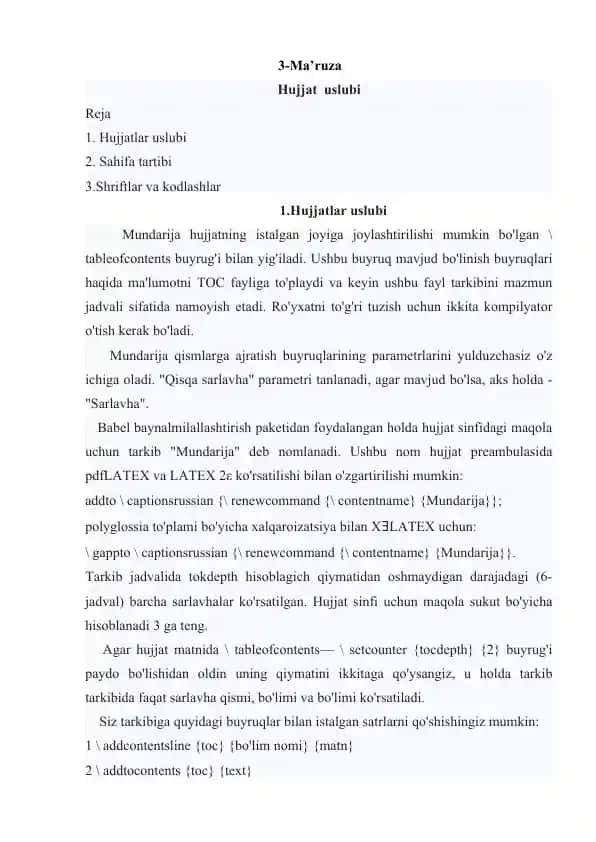 3-Ma'ruza
Hujjat uslubi

Reja
1. Hujjatlar uslubi
2. Sahifa tartibi
3.Shriftlar va kodlashlar

1.Hujjatlar uslubi

Mundarija hujjatning istalgan joyiga joylashtirilishi mumkin bo'lgan \ tableofcontents buyrug'i bilan yig'iladi. Ushbu buyruq mavjud bo'linish buyruqlari haqida ma'lumotni TOC fayliga to'playdi va keyin ushbu fayl tarkibini mazmun jadvali sifatida namoyish etadi. Ro'yxatni to'g'ri tuzish uchun ikkita kompilyator o'tish kerak bo'ladi.

Mundarija qismlarga ajratish buyruqlarining parametrlarini yulduzchasiz o'z ichiga oladi. "Qisqa sarlavha" parametri tanlanadi, agar mavjud bo'lsa, aks holda - "Sarlavha".

Babel baynalmilallashtirish paketidan foydalangan holda hujjat sinfidagi maqola uchun tarkib "Mundarija" deb nomlanadi. Ushbu nom hujjat preambulasida pdfLATEX va LATEX 2ε ko'rsatilishi bilan o'zgartirilishi mumkin:
addto \ captionsrussian {\ renewcommand {\ contentname} {Mundarija}};
polyglossia to'plami bo'yicha xalqaroizatsiya bilan XƎLATEX uchun:
\ gappto \ captionsrussian {\ renewcommand {\ contentname} {Mundarija}}.
Tarkib jadvalida tokdepth hisoblagich qiymatidan oshmaydigan darajadagi (6-jadval) barcha sarlavhalar ko'rsatilgan. Hujjat sinfi uchun maqola sukut bo'yicha hisoblanadi 3 ga teng.

Agar hujjat matnida \ tableofcontents— \ setcounter {tocdepth} {2} buyrug'i paydo bo'lishidan oldin uning qiymatini ikkitaga qo'ysangiz, u holda tarkib tarkibida faqat sarlavha qismi, bo'limi va bo'limi ko'rsatiladi.

Siz tarkibiga quyidagi buyruqlar bilan istalgan satrlarni qo'shishingiz mumkin:
1 \ addcontentsline {toc} {bo'lim nomi} {matn}
2 \ addtocontents {toc} {text}